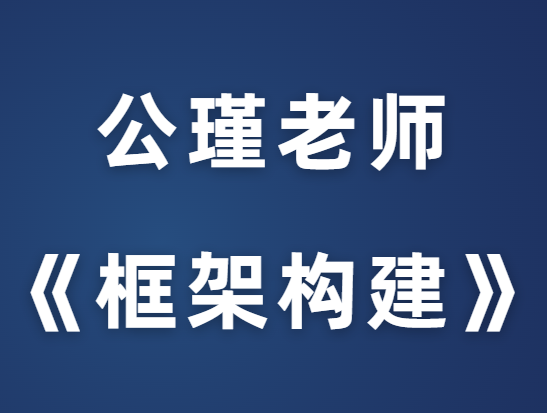 公瑾老师

《框架构建》